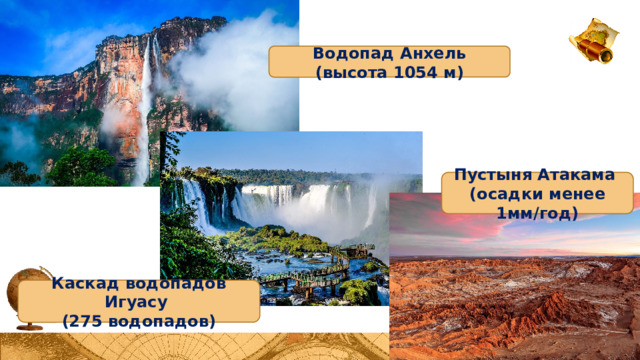 Водопад Анхель
(высота 1054 м)

Пустыня Атакама
(осадки менее
1мм/год)

Каскад водопадов
Игуасу
(275 водопадов)